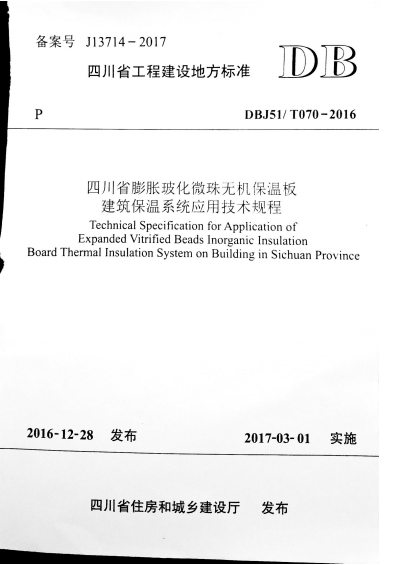 备案号 J13714－2017

四川省工程建设地方标准

DB

P

DBJ51/ T070－2016

四川省膨胀玻化微珠无机保温板
建筑保温系统应用技术规程

Technical Specification for Application of Expanded Vitrified Beads Inorganic Insulation Board Thermal Insulation System on Building in Sichuan Province

2016-12-28 发布

2017-03-01 实施

四川省住房和城乡建设厅 发布